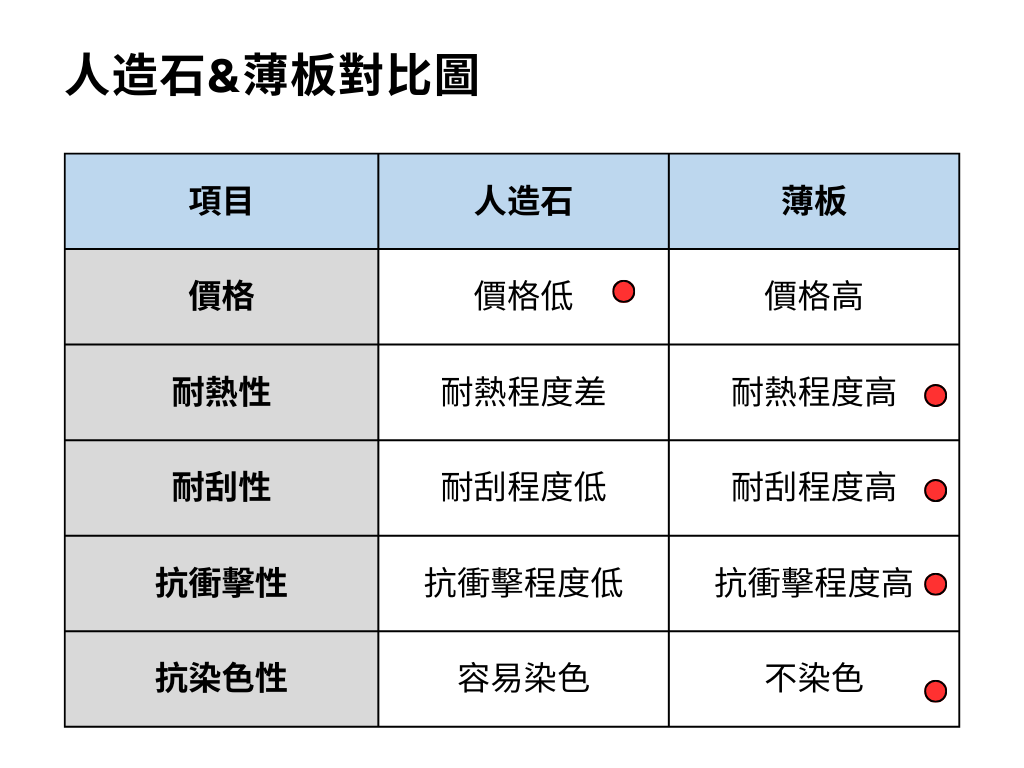 人造石&薄板對比圖

| 項目 | 人造石 | 薄板 |
|---|---|---|
| 價格 | 價格低 | 價格高 |
| 耐熱性 | 耐熱程度差 | 耐熱程度高 |
| 耐刮性 | 耐刮程度低 | 耐刮程度高 |
| 抗衝擊性 | 抗衝擊程度低 | 抗衝擊程度高 |
| 抗染色性 | 容易染色 | 不染色 |